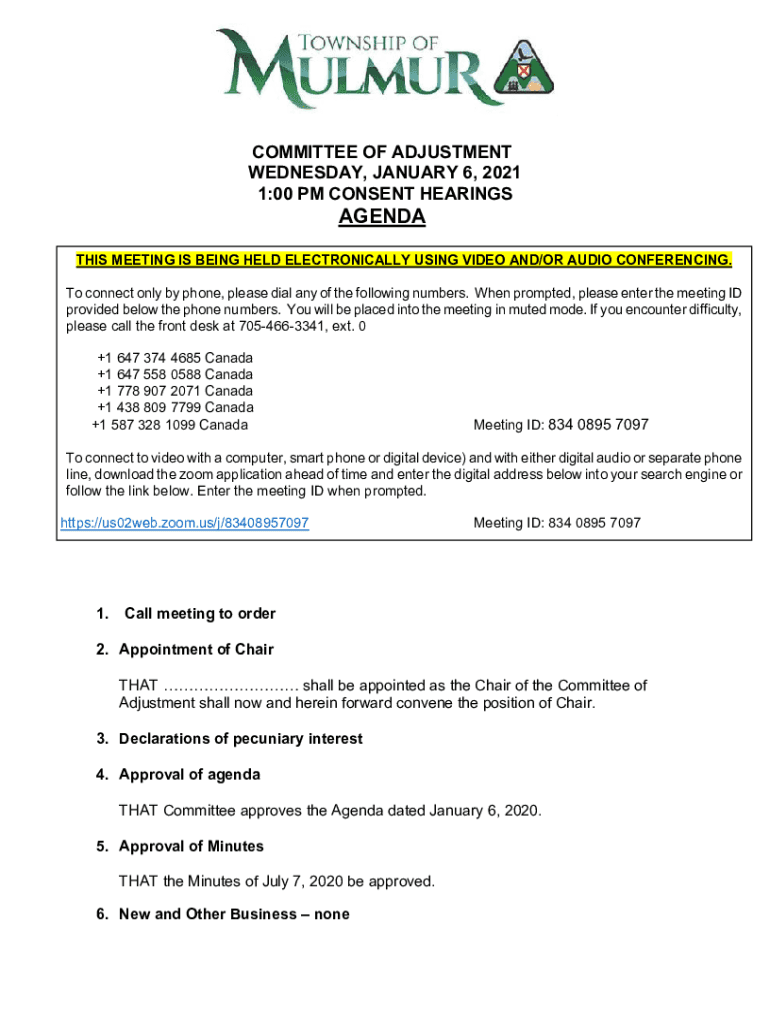 TOWNSHIP OF MULMUR

COMMITTEE OF ADJUSTMENT
WEDNESDAY, JANUARY 6, 2021
1:00 PM CONSENT HEARINGS
AGENDA

THIS MEETING IS BEING HELD ELECTRONICALLY USING VIDEO AND/OR AUDIO CONFERENCING.

To connect only by phone, please dial any of the following numbers. When prompted, please enter the meeting ID provided below the phone numbers. You will be placed into the meeting in muted mode. If you encounter difficulty, please call the front desk at 705-466-3341, ext. 0

+1 647 374 4685 Canada
+1 647 558 0588 Canada
+1 778 907 2071 Canada
+1 438 809 7799 Canada
+1 587 328 1099 Canada

Meeting ID: 834 0895 7097

To connect to video with a computer, smart phone or digital device) and with either digital audio or separate phone line, download the zoom application ahead of time and enter the digital address below into your search engine or follow the link below. Enter the meeting ID when prompted.

https://us02web.zoom.us/j/83408957097

Meeting ID: 834 0895 7097

1. Call meeting to order

2. Appointment of Chair

THAT ……………………… shall be appointed as the Chair of the Committee of Adjustment shall now and herein forward convene the position of Chair.

3. Declarations of pecuniary interest

4. Approval of agenda

THAT Committee approves the Agenda dated January 6, 2020.

5. Approval of Minutes

THAT the Minutes of July 7, 2020 be approved.

6. New and Other Business – none